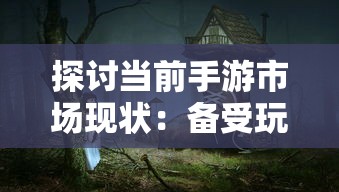 探讨当前手游市场现状：备受玩